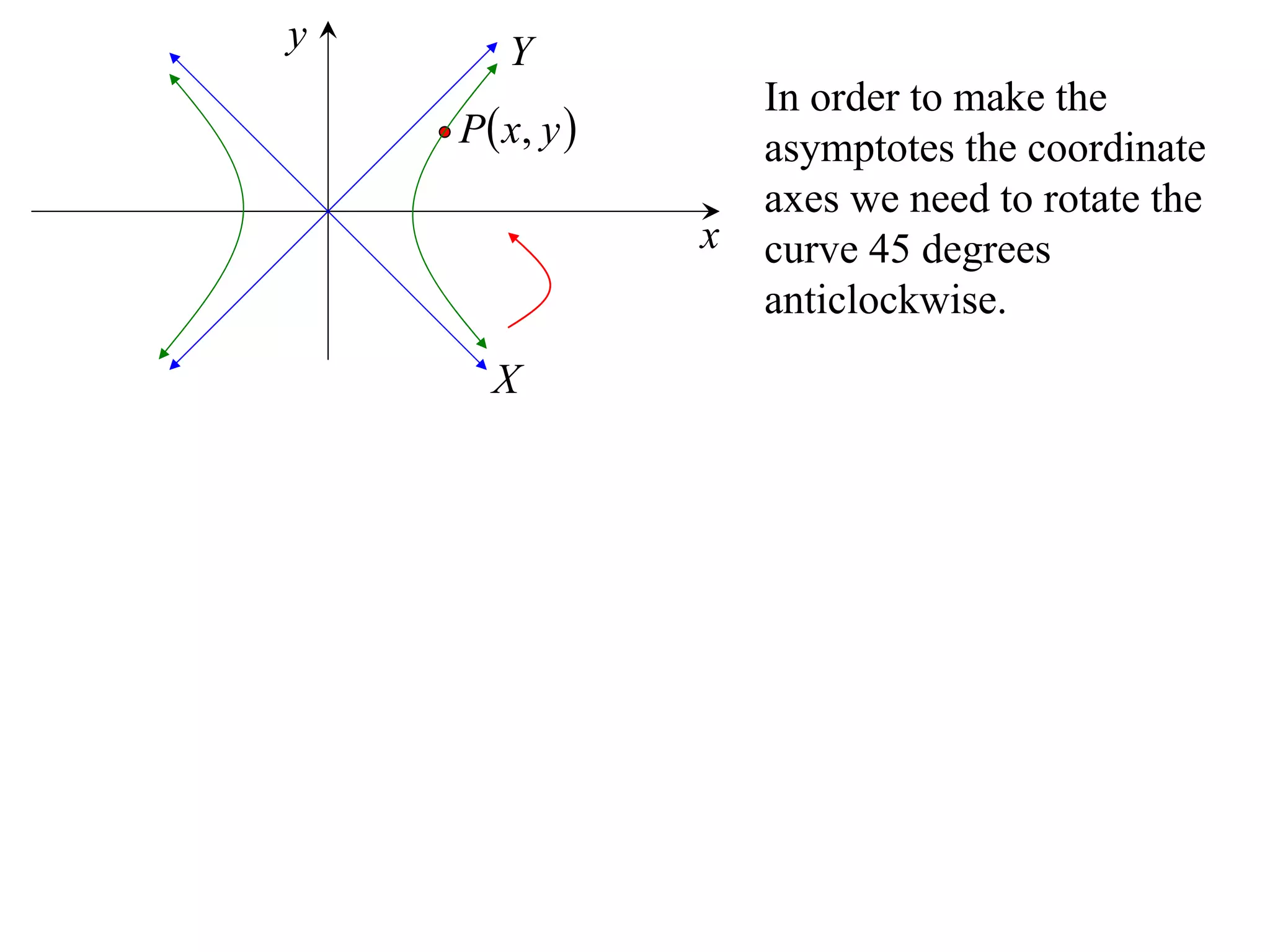 $y$

$Y$

$P(x, y)$

$x$

$X$

In order to make the asymptotes the coordinate axes we need to rotate the curve 45 degrees anticlockwise.